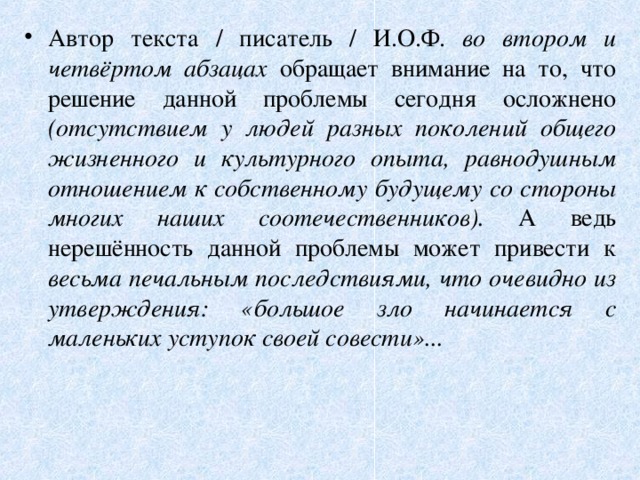 • Автор текста / писатель / И.О.Ф. во втором и четвёртом абзацах обращает внимание на то, что решение данной проблемы сегодня осложнено (отсутствием у людей разных поколений общего жизненного и культурного опыта, равнодушным отношением к собственному будущему со стороны многих наших соотечественников). А ведь нерешённость данной проблемы может привести к весьма печальным последствиями, что очевидно из утверждения: «большое зло начинается с маленьких уступок своей совести»...